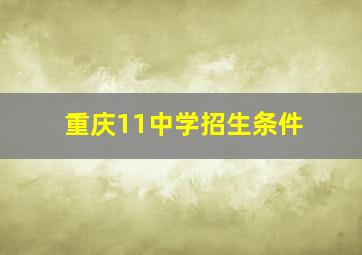 重庆11中学招生条件